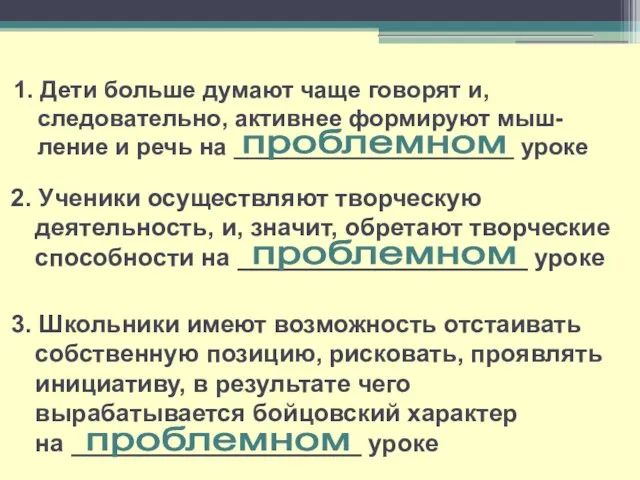 1. Дети больше думают чаще говорят и, следовательно, активнее формируют мышление и речь на проблемном уроке

2. Ученики осуществляют творческую деятельность, и, значит, обретают творческие способности на проблемном уроке

3. Школьники имеют возможность отстаивать собственную позицию, рисковать, проявлять инициативу, в результате чего вырабатывается бойцовский характер на проблемном уроке